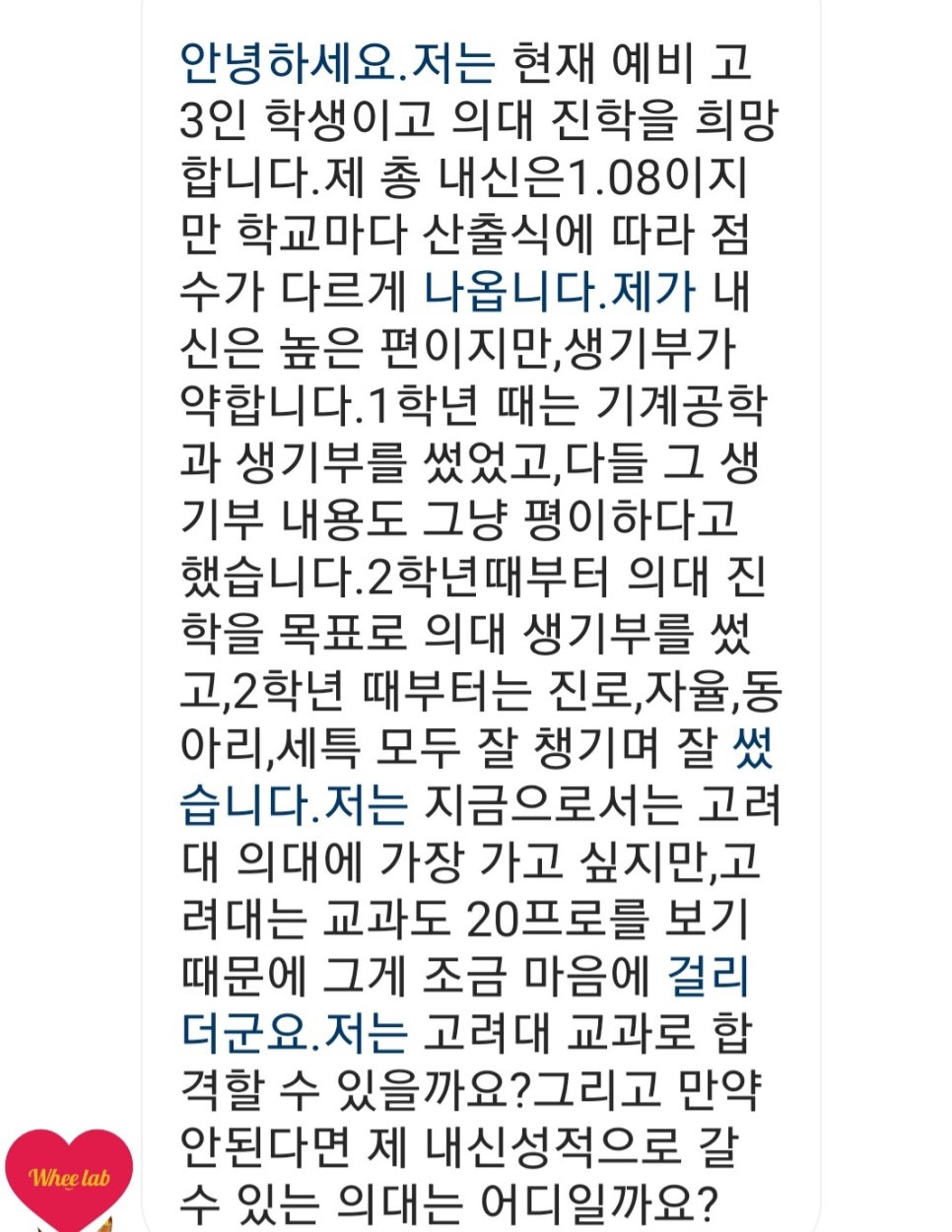 안녕하세요.저는 현재 예비 고3인 학생이고 의대 진학을 희망합니다.제 총 내신은1.08이지만 학교마다 산출식에 따라 점수가 다르게 나옵니다.제가 내신은 높은 편이지만,생기부가 약합니다.1학년 때는 기계공학과 생기부를 썼었고,다들 그 생기부 내용도 그냥 평이하다고 했습니다.2학년때부터 의대 진학을 목표로 의대 생기부를 썼고,2학년 때부터는 진로,자율,동아리,세특 모두 잘 챙기며 잘 썼습니다.저는 지금으로서는 고려대 의대에 가장 가고 싶지만,고려대는 교과도 20프로를 보기 때문에 그게 조금 마음에 걸리더군요.저는 고려대 교과로 합격할 수 있을까요?그리고 만약 안된다면 제 내신성적으로 갈 수 있는 의대는 어디일까요?

Whee lab